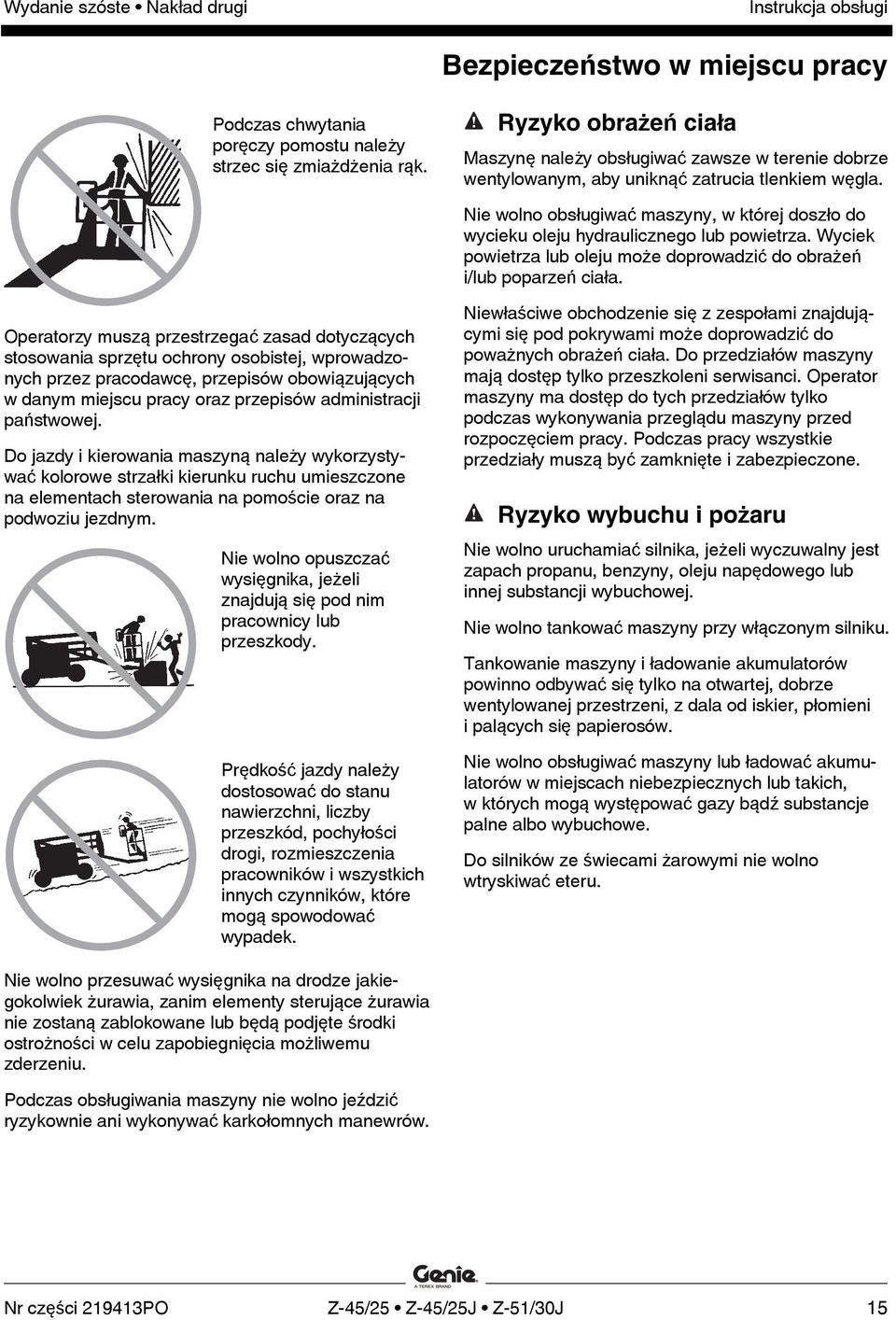 Wydanie szóste • Nakład drugi

Instrukcja obsługi

Bezpieczeństwo w miejscu pracy

Podczas chwytania poręczy pomostu należy strzec się zmiażdżenia rąk.

Operatorzy muszą przestrzegać zasad dotyczących stosowania sprzętu ochrony osobistej, wprowadzonych przez pracodawcę, przepisów obowiązujących w danym miejscu pracy oraz przepisów administracji państwowej.

Do jazdy i kierowania maszyną należy wykorzystywać kolorowe strzałki kierunku ruchu umieszczone na elementach sterowania na pomoście oraz na podwoziu jezdnym.

Nie wolno opuszczać wysięgnika, jeżeli znajdują się pod nim pracownicy lub przeszkody.

Prędkość jazdy należy dostosować do stanu nawierzchni, liczby przeszkód, pochyłości drogi, rozmieszczenia pracowników i wszystkich innych czynników, które mogą spowodować wypadek.

Nie wolno przesuwać wysięgnika na drodze jakiegokolwiek żurawia, zanim elementy sterujące żurawia nie zostaną zablokowane lub będą podjęte środki ostrożności w celu zapobiegnięcia możliwemu zderzeniu.

Podczas obsługiwania maszyny nie wolno jeździć ryzykownie ani wykonywać karkołomnych manewrów.

Ryzyko obrażeń ciała

Maszynę należy obsługiwać zawsze w terenie dobrze wentylowanym, aby uniknąć zatrucia tlenkiem węgla.

Nie wolno obsługiwać maszyny, w której doszło do wycieku oleju hydraulicznego lub powietrza. Wyciek powietrza lub oleju może doprowadzić do obrażeń i/lub poparzeń ciała.

Niewłaściwe obchodzenie się z zespołami znajdującymi się pod pokrywami może doprowadzić do poważnych obrażeń ciała. Do przedziałów maszyny mają dostęp tylko przeszkoleni serwisanci. Operator maszyny ma dostęp do tych przedziałów tylko podczas wykonywania przeglądu maszyny przed rozpoczęciem pracy. Podczas pracy wszystkie przedziały muszą być zamknięte i zabezpieczone.

Ryzyko wybuchu i pożaru

Nie wolno uruchamiać silnika, jeżeli wyczuwalny jest zapach propanu, benzyny, oleju napędowego lub innej substancji wybuchowej.

Nie wolno tankować maszyny przy włączonym silniku.

Tankowanie maszyny i ładowanie akumulatorów powinno odbywać się tylko na otwartej, dobrze wentylowanej przestrzeni, z dala od iskier, płomieni i palących się papierosów.

Nie wolno obsługiwać maszyny lub ładować akumulatorów w miejscach niebezpiecznych lub takich, w których mogą występować gazy bądź substancje palne albo wybuchowe.

Do silników ze świecami żarowymi nie wolno wtryskiwać eteru.

Genie
A TEREX BRAND

Nr części 219413PO

Z-45/25 • Z-45/25J • Z-51/30J

15